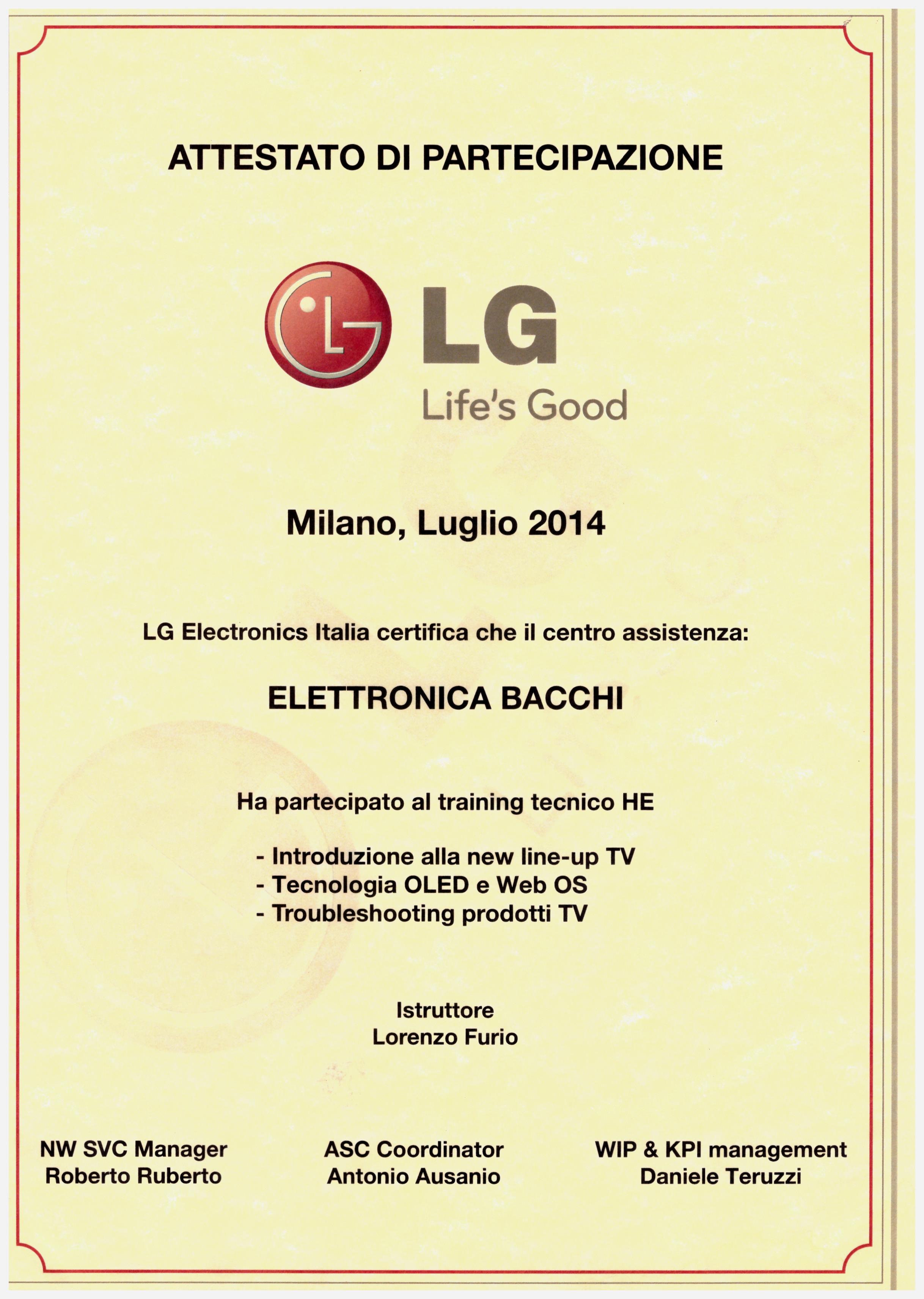 ATTESTATO DI PARTECIPAZIONE

LG
Life's Good

Milano, Luglio 2014

LG Electronics Italia certifica che il centro assistenza:

ELETTRONICA BACCHI

Ha partecipato al training tecnico HE

- Introduzione alla new line-up TV
- Tecnologia OLED e Web OS
- Troubleshooting prodotti TV

Istruttore
Lorenzo Furio

NW SVC Manager
Roberto Ruberto

ASC Coordinator
Antonio Ausanio

WIP & KPI management
Daniele Teruzzi